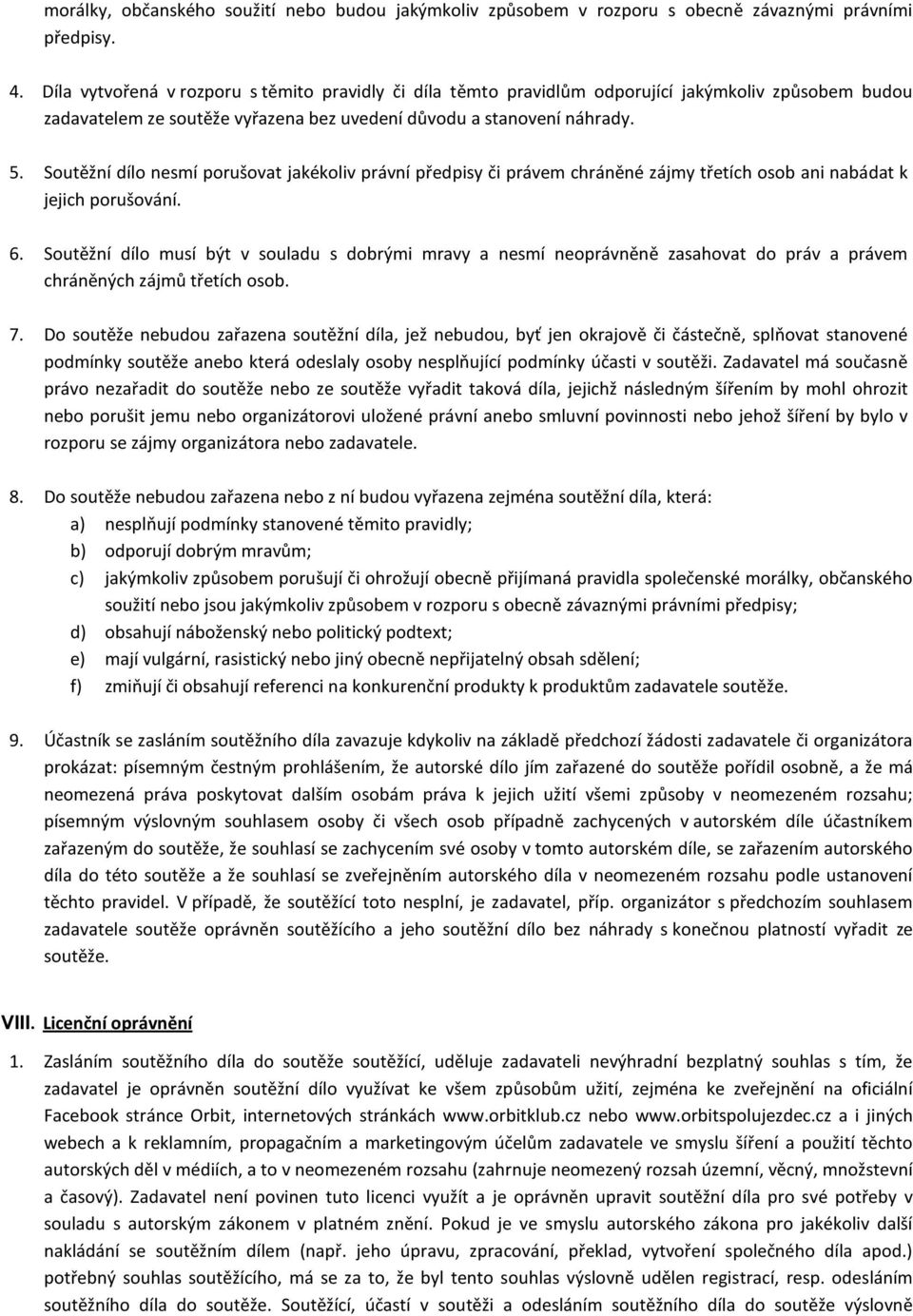 morálky, občanského soužití nebo budou jakýmkoliv způsobem v rozporu s obecně závaznými právními předpisy.

4. Díla vytvořená v rozporu s těmito pravidly či díla těmto pravidlům odporující jakýmkoliv způsobem budou zadavatelem ze soutěže vyřazena bez uvedení důvodu a stanovení náhrady.

5. Soutěžní dílo nesmí porušovat jakékoliv právní předpisy či právem chráněné zájmy třetích osob ani nabádat k jejich porušování.

6. Soutěžní dílo musí být v souladu s dobrými mravy a nesmí neoprávněně zasahovat do práv a právem chráněných zájmů třetích osob.

7. Do soutěže nebudou zařazena soutěžní díla, jež nebudou, byť jen okrajově či částečně, splňovat stanovené podmínky soutěže anebo která odeslaly osoby nesplňující podmínky účasti v soutěži. Zadavatel má současně právo nezařadit do soutěže nebo ze soutěže vyřadit taková díla, jejichž následným šířením by mohl ohrozit nebo porušit jemu nebo organizátorovi uložené právní anebo smluvní povinnosti nebo jehož šíření by bylo v rozporu se zájmy organizátora nebo zadavatele.

8. Do soutěže nebudou zařazena nebo z ní budou vyřazena zejména soutěžní díla, která:
a) nesplňují podmínky stanovené těmito pravidly;
b) odporují dobrým mravům;
c) jakýmkoliv způsobem porušují či ohrožují obecně přijímaná pravidla společenské morálky, občanského soužití nebo jsou jakýmkoliv způsobem v rozporu s obecně závaznými právními předpisy;
d) obsahují náboženský nebo politický podtext;
e) mají vulgární, rasistický nebo jiný obecně nepřijatelný obsah sdělení;
f) zmiňují či obsahují referenci na konkurenční produkty k produktům zadavatele soutěže.

9. Účastník se zasláním soutěžního díla zavazuje kdykoliv na základě předchozí žádosti zadavatele či organizátora prokázat: písemným čestným prohlášením, že autorské dílo jím zařazené do soutěže pořídil osobně, a že má neomezená práva poskytovat dalším osobám práva k jejich užití všemi způsoby v neomezeném rozsahu; písemným výslovným souhlasem osoby či všech osob případně zachycených v autorském díle účastníkem zařazeným do soutěže, že souhlasí se zachycením své osoby v tomto autorském díle, se zařazením autorského díla do této soutěže a že souhlasí se zveřejněním autorského díla v neomezeném rozsahu podle ustanovení těchto pravidel. V případě, že soutěžící toto nesplní, je zadavatel, příp. organizátor s předchozím souhlasem zadavatele soutěže oprávněn soutěžícího a jeho soutěžní dílo bez náhrady s konečnou platností vyřadit ze soutěže.

VIII. Licenční oprávnění

1. Zasláním soutěžního díla do soutěže soutěžící, uděluje zadavateli nevýhradní bezplatný souhlas s tím, že zadavatel je oprávněn soutěžní dílo využívat ke všem způsobům užití, zejména ke zveřejnění na oficiální Facebook stránce Orbit, internetových stránkách www.orbitklub.cz nebo www.orbitspolujezdec.cz a i jiných webech a k reklamním, propagačním a marketingovým účelům zadavatele ve smyslu šíření a použití těchto autorských děl v médiích, a to v neomezeném rozsahu (zahrnuje neomezený rozsah územní, věcný, množstevní a časový). Zadavatel není povinen tuto licenci využít a je oprávněn upravit soutěžní díla pro své potřeby v souladu s autorským zákonem v platném znění. Pokud je ve smyslu autorského zákona pro jakékoliv další nakládání se soutěžním dílem (např. jeho úpravu, zpracování, překlad, vytvoření společného díla apod.) potřebný souhlas soutěžícího, má se za to, že byl tento souhlas výslovně udělen registrací, resp. odesláním soutěžního díla do soutěže. Soutěžící, účastí v soutěži a odesláním soutěžního díla do soutěže výslovně